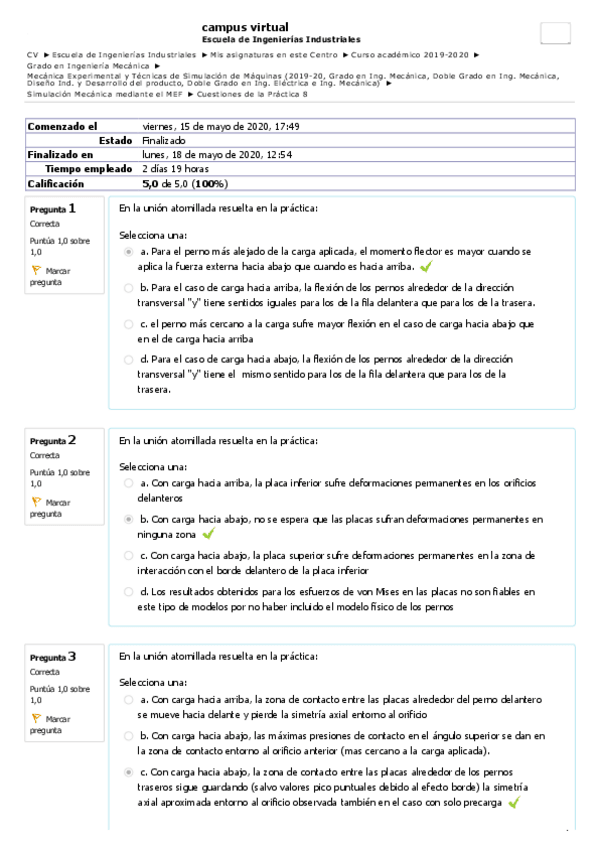 campus virtual
Escuela de Ingenierías Industriales

CV ► Escuela de Ingenierías Industriales ► Mis asignaturas en este Centro ► Curso académico 2019-2020 ► Grado en Ingeniería Mecánica ► Mecánica Experimental y Técnicas de Simulación de Máquinas (2019-20, Grado en Ing. Mecánica, Doble Grado en Ing. Mecánica, Diseño Ind. y Desarrollo del producto, Doble Grado en Ing. Eléctrica e Ing. Mecánica) ► Simulación Mecánica mediante el MEF ► Cuestiones de la Práctica 8

| Comenzado el | viernes, 15 de mayo de 2020, 17:49 |
|---|---|
| Estado | Finalizado |
| Finalizado en | lunes, 18 de mayo de 2020, 12:54 |
| Tiempo empleado | 2 días 19 horas |
| Calificación | 5,0 de 5,0 (100%) |

Pregunta 1
Correcta
Puntúa 1,0 sobre 1,0
Marcar pregunta

En la unión atornillada resuelta en la práctica:

Selecciona una:
a. Para el perno más alejado de la carga aplicada, el momento flector es mayor cuando se aplica la fuerza externa hacia abajo que cuando es hacia arriba.
b. Para el caso de carga hacia arriba, la flexión de los pernos alrededor de la dirección transversal "y" tiene sentidos iguales para los de la fila delantera que para los de la trasera.
c. el perno más cercano a la carga sufre mayor flexión en el caso de carga hacia abajo que en el de carga hacia arriba
d. Para el caso de carga hacia abajo, la flexión de los pernos alrededor de la dirección transversal "y" tiene el mismo sentido para los de la fila delantera que para los de la trasera.

Pregunta 2
Correcta
Puntúa 1,0 sobre 1,0
Marcar pregunta

En la unión atornillada resuelta en la práctica:

Selecciona una:
a. Con carga hacia arriba, la placa inferior sufre deformaciones permanentes en los orificios delanteros
b. Con carga hacia abajo, no se espera que las placas sufran deformaciones permanentes en ninguna zona
c. Con carga hacia abajo, la placa superior sufre deformaciones permanentes en la zona de interacción con el borde delantero de la placa inferior
d. Los resultados obtenidos para los esfuerzos de von Mises en las placas no son fiables en este tipo de modelos por no haber incluido el modelo físico de los pernos

Pregunta 3
Correcta
Puntúa 1,0 sobre 1,0
Marcar pregunta

En la unión atornillada resuelta en la práctica:

Selecciona una:
a. Con carga hacia arriba, la zona de contacto entre las placas alrededor del perno delantero se mueve hacia delante y pierde la simetría axial entorno al orificio
b. Con carga hacia abajo, las máximas presiones de contacto en el ángulo superior se dan en la zona de contacto entorno al orificio anterior (mas cercano a la carga aplicada).
c. Con carga hacia abajo, la zona de contacto entre las placas alrededor de los pernos traseros sigue guardando (salvo valores pico puntuales debido al efecto borde) la simetría axial aproximada entorno al orificio observada también en el caso con solo precarga